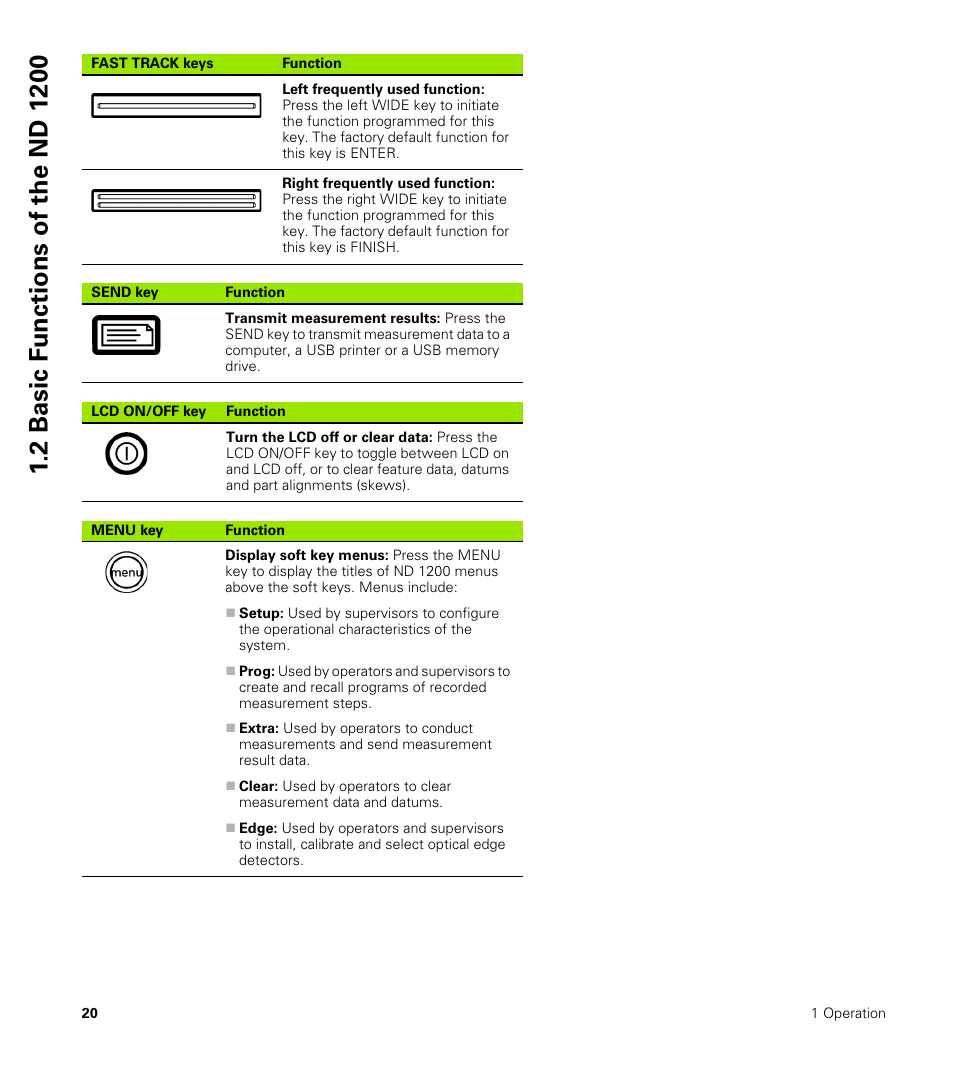 1.2 Basic Functions of the ND 1200

| FAST TRACK keys | Function |
|---|---|
| | **Left frequently used function:** Press the left WIDE key to initiate the function programmed for this key. The factory default function for this key is ENTER. |
| | **Right frequently used function:** Press the right WIDE key to initiate the function programmed for this key. The factory default function for this key is FINISH. |

| SEND key | Function |
|---|---|
| | **Transmit measurement results:** Press the SEND key to transmit measurement data to a computer, a USB printer or a USB memory drive. |

| LCD ON/OFF key | Function |
|---|---|
| | **Turn the LCD off or clear data:** Press the LCD ON/OFF key to toggle between LCD on and LCD off, or to clear feature data, datums and part alignments (skews). |

| MENU key | Function |
|---|---|
| menu | **Display soft key menus:** Press the MENU key to display the titles of ND 1200 menus above the soft keys. Menus include: ■ **Setup:** Used by supervisors to configure the operational characteristics of the system. ■ **Prog:** Used by operators and supervisors to create and recall programs of recorded measurement steps. ■ **Extra:** Used by operators to conduct measurements and send measurement result data. ■ **Clear:** Used by operators to clear measurement data and datums. ■ **Edge:** Used by operators and supervisors to install, calibrate and select optical edge detectors. |

20

1 Operation